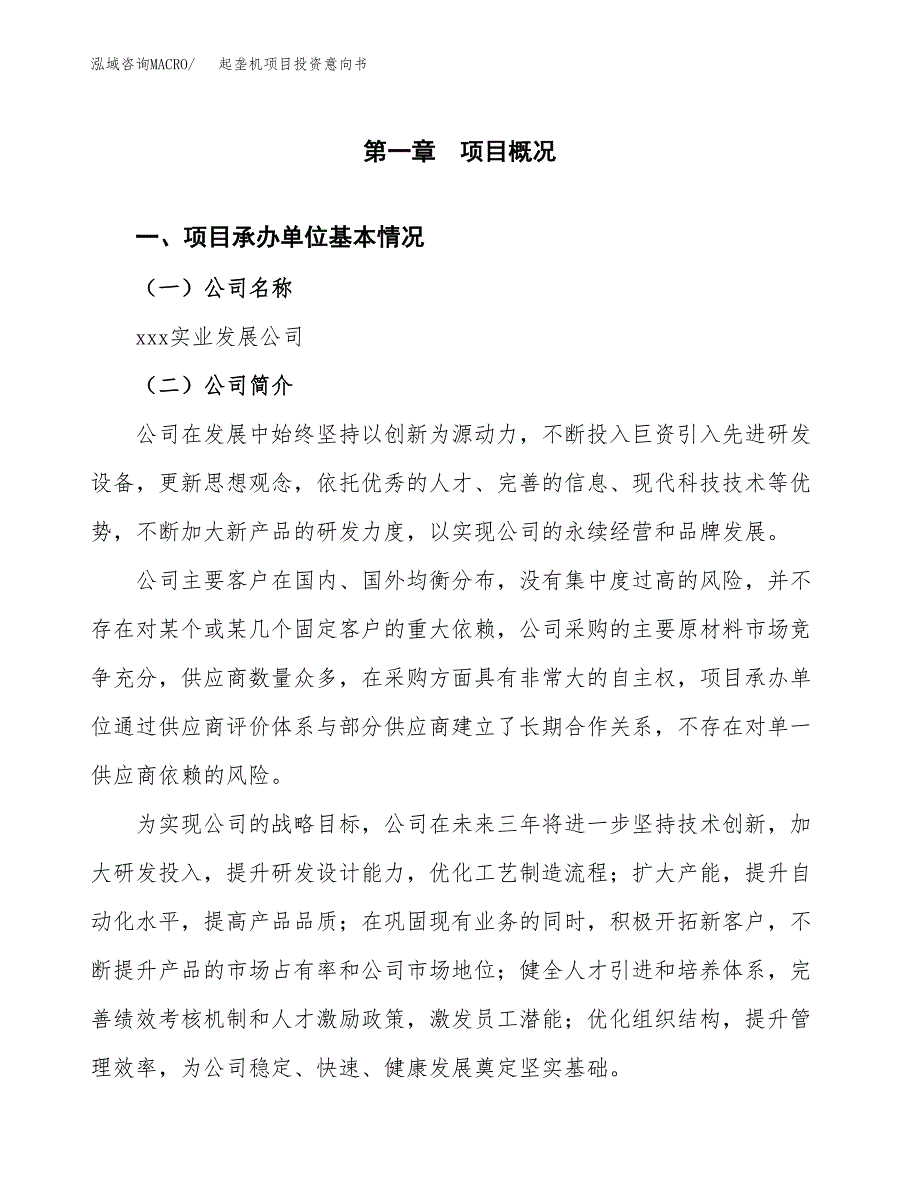 泓域咨询MACRO/ 起垄机项目投资意向书

第一章 项目概况

一、项目承办单位基本情况

（一）公司名称

xxx实业发展公司

（二）公司简介

公司在发展中始终坚持以创新为源动力，不断投入巨资引入先进研发设备，更新思想观念，依托优秀的人才、完善的信息、现代科技技术等优势，不断加大新产品的研发力度，以实现公司的永续经营和品牌发展。

公司主要客户在国内、国外均衡分布，没有集中度过高的风险，并不存在对某个或某几个固定客户的重大依赖，公司采购的主要原材料市场竞争充分，供应商数量众多，在采购方面具有非常大的自主权，项目承办单位通过供应商评价体系与部分供应商建立了长期合作关系，不存在对单一供应商依赖的风险。

为实现公司的战略目标，公司在未来三年将进一步坚持技术创新，加大研发投入，提升研发设计能力，优化工艺制造流程；扩大产能，提升自动化水平，提高产品品质；在巩固现有业务的同时，积极开拓新客户，不断提升产品的市场占有率和公司市场地位；健全人才引进和培养体系，完善绩效考核机制和人才激励政策，激发员工潜能；优化组织结构，提升管理效率，为公司稳定、快速、健康发展奠定坚实基础。